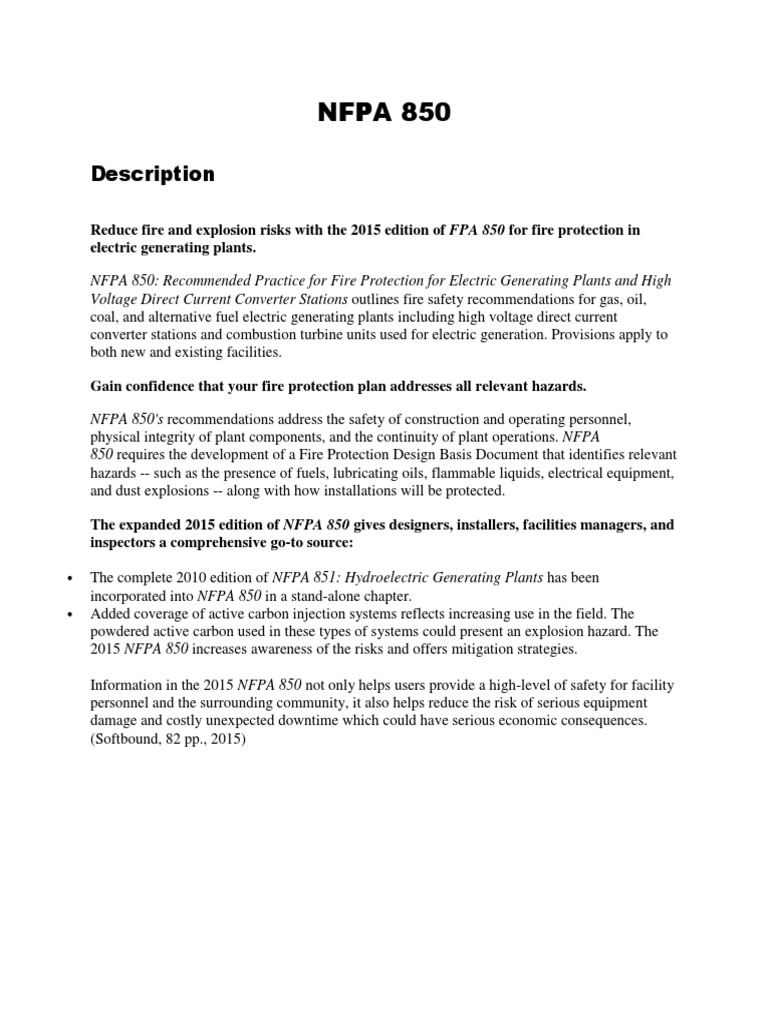 NFPA 850

Description

Reduce fire and explosion risks with the 2015 edition of FPA 850 for fire protection in electric generating plants.

NFPA 850: Recommended Practice for Fire Protection for Electric Generating Plants and High Voltage Direct Current Converter Stations outlines fire safety recommendations for gas, oil, coal, and alternative fuel electric generating plants including high voltage direct current converter stations and combustion turbine units used for electric generation. Provisions apply to both new and existing facilities.

Gain confidence that your fire protection plan addresses all relevant hazards.

NFPA 850's recommendations address the safety of construction and operating personnel, physical integrity of plant components, and the continuity of plant operations. NFPA 850 requires the development of a Fire Protection Design Basis Document that identifies relevant hazards -- such as the presence of fuels, lubricating oils, flammable liquids, electrical equipment, and dust explosions -- along with how installations will be protected.

The expanded 2015 edition of NFPA 850 gives designers, installers, facilities managers, and inspectors a comprehensive go-to source:

• The complete 2010 edition of NFPA 851: Hydroelectric Generating Plants has been incorporated into NFPA 850 in a stand-alone chapter.
• Added coverage of active carbon injection systems reflects increasing use in the field. The powdered active carbon used in these types of systems could present an explosion hazard. The 2015 NFPA 850 increases awareness of the risks and offers mitigation strategies.

Information in the 2015 NFPA 850 not only helps users provide a high-level of safety for facility personnel and the surrounding community, it also helps reduce the risk of serious equipment damage and costly unexpected downtime which could have serious economic consequences. (Softbound, 82 pp., 2015)